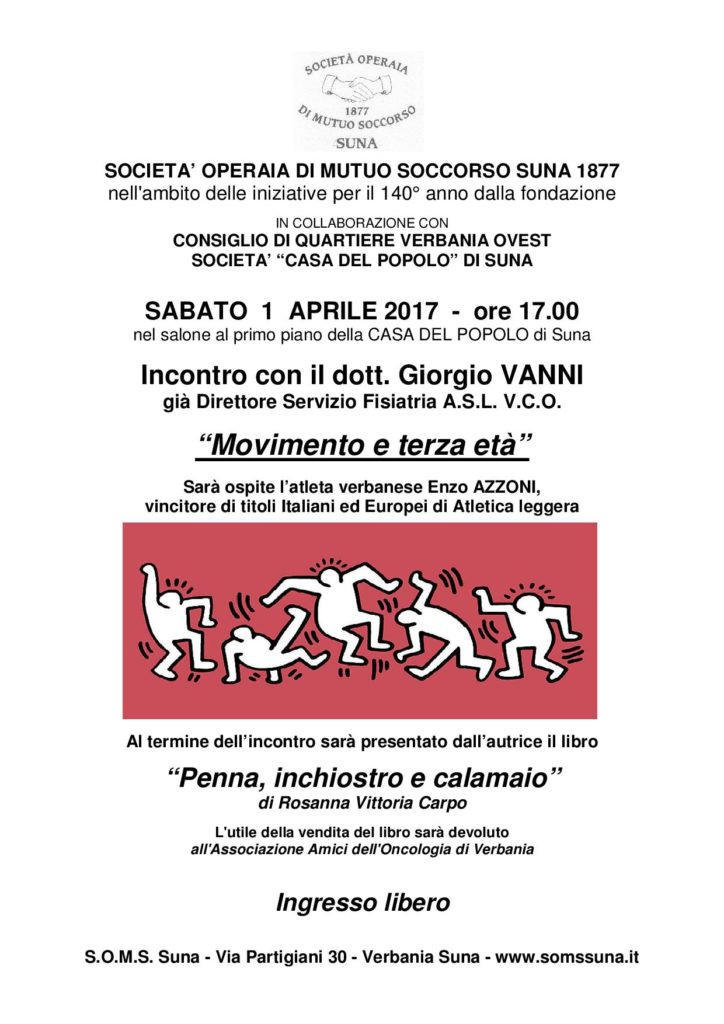 SOCIETÀ OPERAIA
1877
DI MUTUO SOCCORSO
SUNA

SOCIETA' OPERAIA DI MUTUO SOCCORSO SUNA 1877
nell'ambito delle iniziative per il 140° anno dalla fondazione

IN COLLABORAZIONE CON
CONSIGLIO DI QUARTIERE VERBANIA OVEST
SOCIETA' "CASA DEL POPOLO" DI SUNA

SABATO 1 APRILE 2017 - ore 17.00
nel salone al primo piano della CASA DEL POPOLO di Suna

Incontro con il dott. Giorgio VANNI
già Direttore Servizio Fisiatria A.S.L. V.C.O.

"Movimento e terza età"

Sarà ospite l'atleta verbanese Enzo AZZONI,
vincitore di titoli Italiani ed Europei di Atletica leggera

Al termine dell'incontro sarà presentato dall'autrice il libro

"Penna, inchiostro e calamaio"
di Rosanna Vittoria Carpo

L'utile della vendita del libro sarà devoluto
all'Associazione Amici dell'Oncologia di Verbania

Ingresso libero

S.O.M.S. Suna - Via Partigiani 30 - Verbania Suna - www.somssuna.it